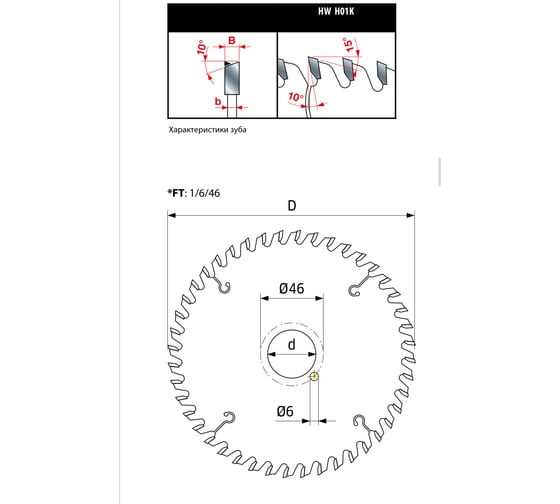 HW H01K

10°

B

b

15°

10°

Характеристики зуба

*FT: 1/6/46

D

Ø46

d

Ø6